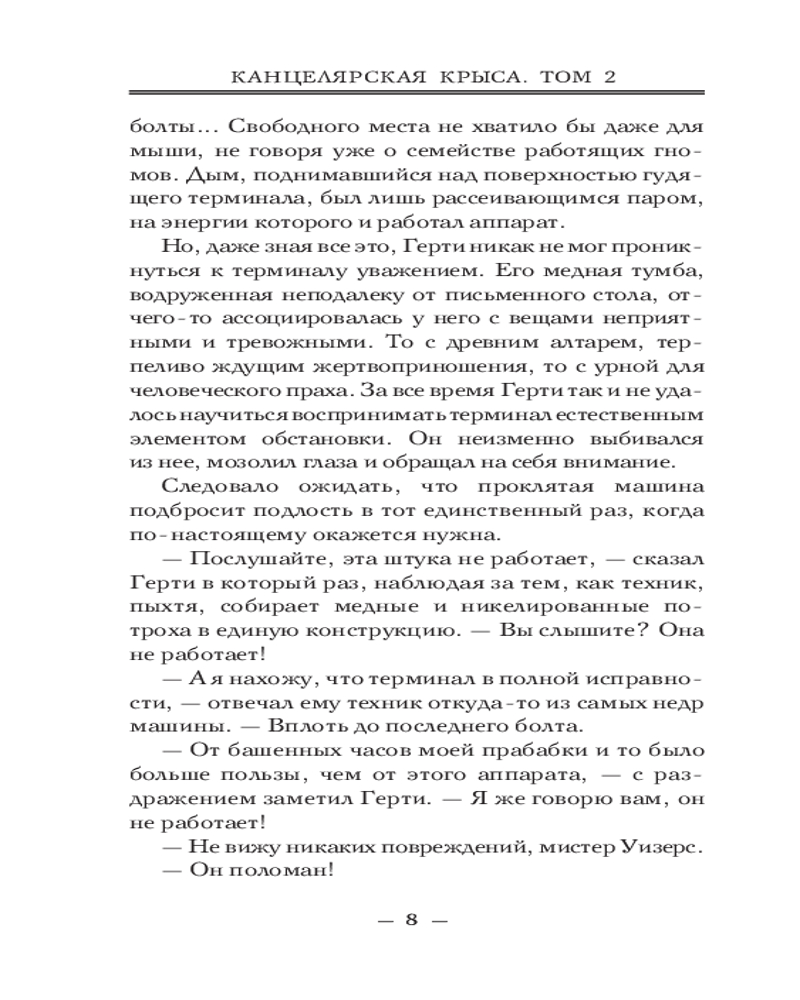 КАНЦЕЛЯРСКАЯ КРЫСА. ТОМ 2

болты... Свободного места не хватило бы даже для мыши, не говоря уже о семействе работящих гномов. Дым, поднимавшийся над поверхностью гудящего терминала, был лишь рассеивающимся паром, на энергии которого и работал аппарат.

Но, даже зная все это, Герти никак не мог проникнуться к терминалу уважением. Его медная тумба, водруженная неподалеку от письменного стола, отчего-то ассоциировалась у него с вещами неприятными и тревожными. То с древним алтарем, терпеливо ждущим жертвоприношения, то с урной для человеческого праха. За все время Герти так и не удалось научиться воспринимать терминал естественным элементом обстановки. Он неизменно выбивался из нее, мозолил глаза и обращал на себя внимание.

Следовало ожидать, что проклятая машина подбросит подлость в тот единственный раз, когда по-настоящему окажется нужна.

— Послушайте, эта штука не работает, — сказал Герти в который раз, наблюдая за тем, как техник, пыхтя, собирает медные и никелированные потроха в единую конструкцию. — Вы слышите? Она не работает!

— А я нахожу, что терминал в полной исправности, — отвечал ему техник откуда-то из самых недр машины. — Вплоть до последнего болта.

— От башенных часов моей прабабки и то было больше пользы, чем от этого аппарата, — с раздражением заметил Герти. — Я же говорю вам, он не работает!

— Не вижу никаких повреждений, мистер Уизерс.

— Он поломан!

— 8 —